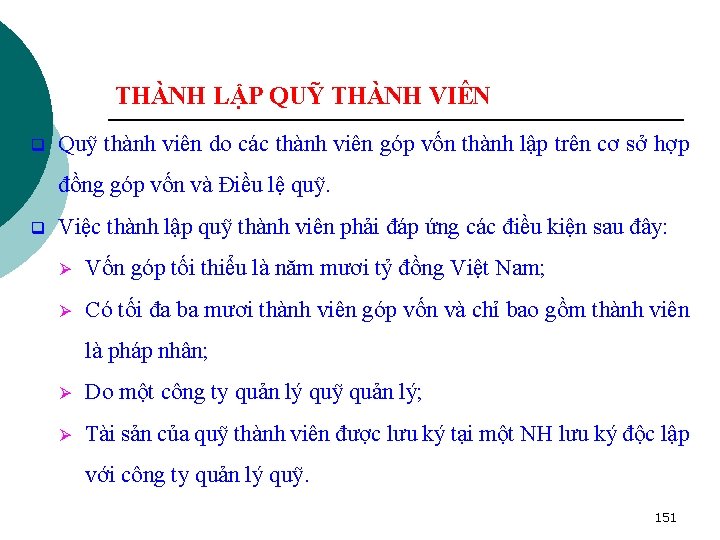 THÀNH LẬP QUỸ THÀNH VIÊN

Quỹ thành viên do các thành viên góp vốn thành lập trên cơ sở hợp đồng góp vốn và Điều lệ quỹ.

Việc thành lập quỹ thành viên phải đáp ứng các điều kiện sau đây:

Vốn góp tối thiểu là năm mươi tỷ đồng Việt Nam;

Có tối đa ba mươi thành viên góp vốn và chỉ bao gồm thành viên là pháp nhân;

Do một công ty quản lý quỹ quản lý;

Tài sản của quỹ thành viên được lưu ký tại một NH lưu ký độc lập với công ty quản lý quỹ.

151